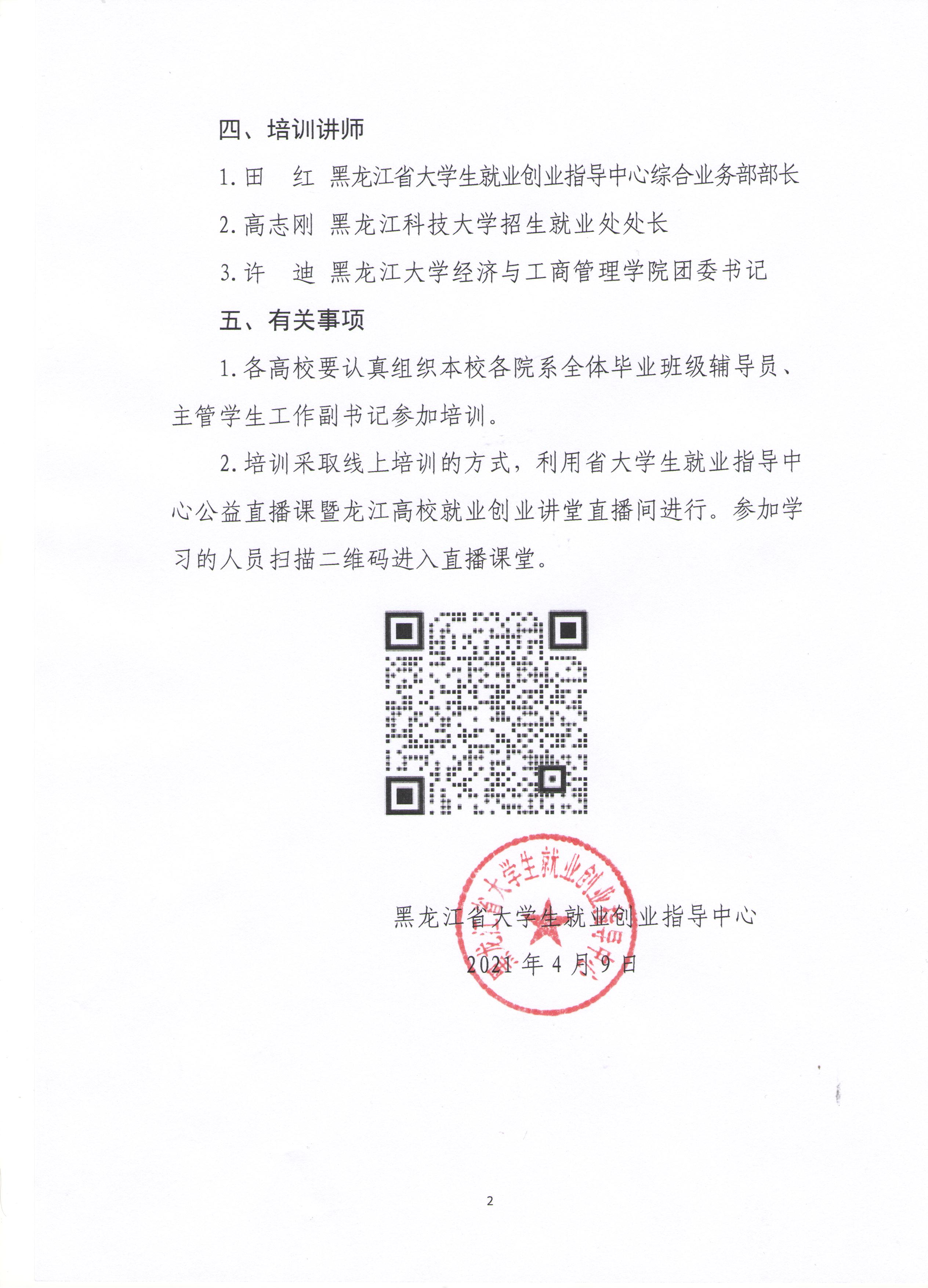 四、培训讲师

1.田　红　黑龙江省大学生就业创业指导中心综合业务部部长

2.高志刚　黑龙江科技大学招生就业处处长

3.许　迪　黑龙江大学经济与工商管理学院团委书记

五、有关事项

1.各高校要认真组织本校各院系全体毕业班级辅导员、主管学生工作副书记参加培训。

2.培训采取线上培训的方式，利用省大学生就业指导中心公益直播课暨龙江高校就业创业讲堂直播间进行。参加学习的人员扫描二维码进入直播课堂。

黑龙江省大学生就业创业指导中心

黑龙江省大学生就业创业指导中心

2021年4月9日

2